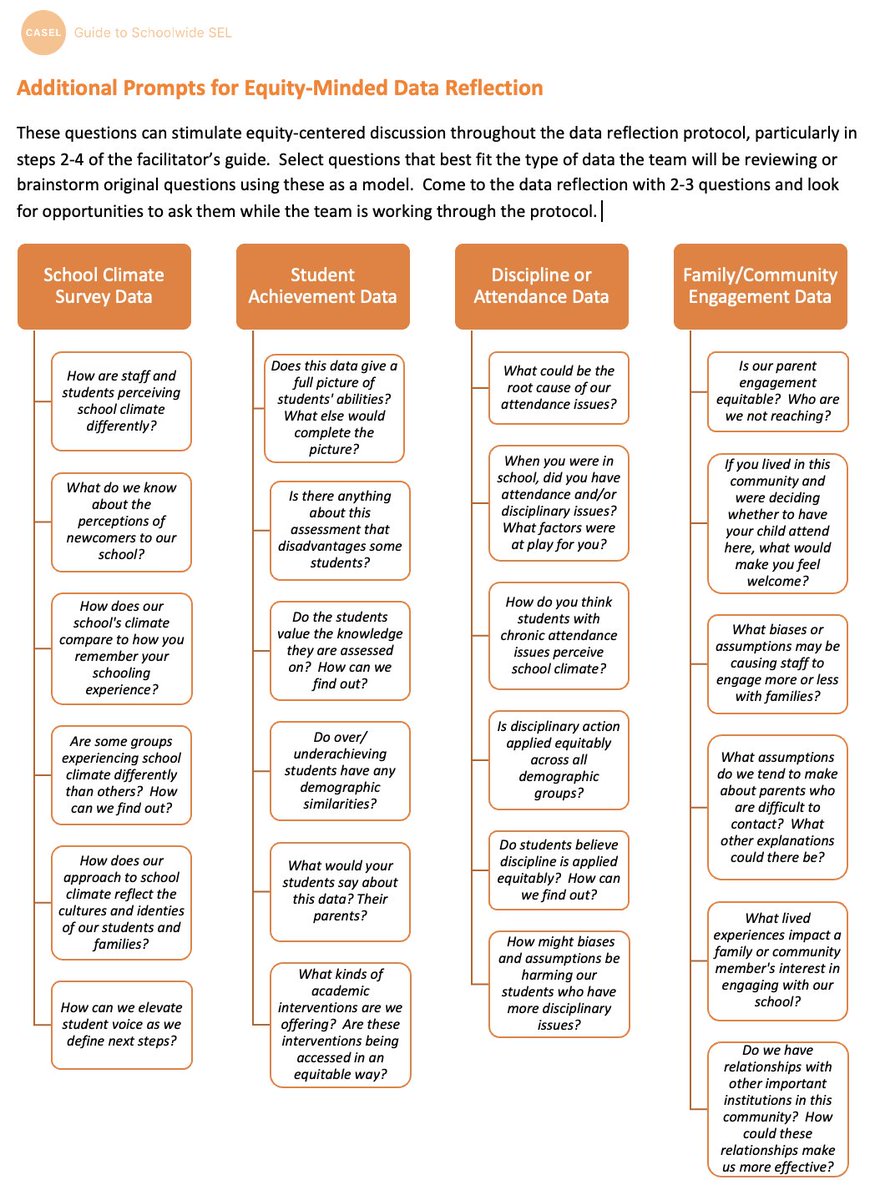 CASEL Guide to Schoolwide SEL

Additional Prompts for Equity-Minded Data Reflection

These questions can stimulate equity-centered discussion throughout the data reflection protocol, particularly in steps 2-4 of the facilitator's guide. Select questions that best fit the type of data the team will be reviewing or brainstorm original questions using these as a model. Come to the data reflection with 2-3 questions and look for opportunities to ask them while the team is working through the protocol.

School Climate Survey Data

How are staff and students perceiving school climate differently?

What do we know about the perceptions of newcomers to our school?

How does our school's climate compare to how you remember your schooling experience?

Are some groups experiencing school climate differently than others? How can we find out?

How does our approach to school climate reflect the cultures and identies of our students and families?

How can we elevate student voice as we define next steps?

Student Achievement Data

Does this data give a full picture of students' abilities? What else would complete the picture?

Is there anything about this assessment that disadvantages some students?

Do the students value the knowledge they are assessed on? How can we find out?

Do over/ underachieving students have any demographic similarities?

What would your students say about this data? Their parents?

What kinds of academic interventions are we offering? Are these interventions being accessed in an equitable way?

Discipline or Attendance Data

What could be the root cause of our attendance issues?

When you were in school, did you have attendance and/or disciplinary issues? What factors were at play for you?

How do you think students with chronic attendance issues perceive school climate?

Is disciplinary action applied equitably across all demographic groups?

Do students believe discipline is applied equitably? How can we find out?

How might biases and assumptions be harming our students who have more disciplinary issues?

Family/Community Engagement Data

Is our parent engagement equitable? Who are we not reaching?

If you lived in this community and were deciding whether to have your child attend here, what would make you feel welcome?

What biases or assumptions may be causing staff to engage more or less with families?

What assumptions do we tend to make about parents who are difficult to contact? What other explanations could there be?

What lived experiences impact a family or community member's interest in engaging with our school?

Do we have relationships with other important institutions in this community? How could these relationships make us more effective?